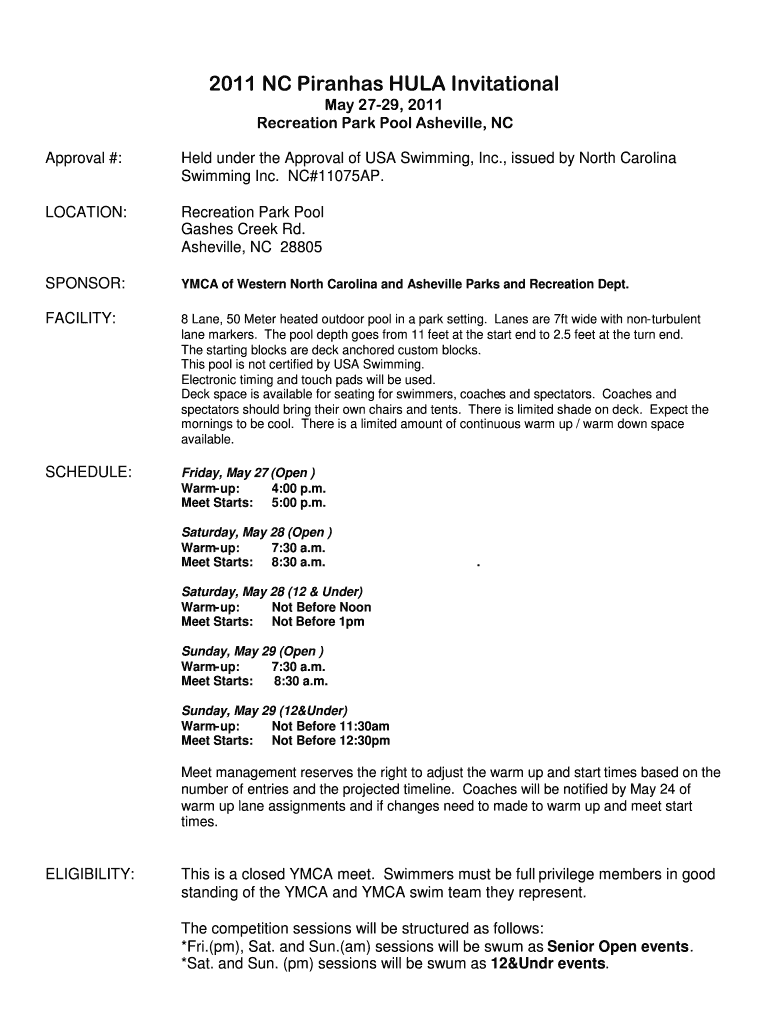 2011 NC Piranhas HULA Invitational
May 27-29, 2011
Recreation Park Pool Asheville, NC

Approval #: Held under the Approval of USA Swimming, Inc., issued by North Carolina Swimming Inc. NC#11075AP.

LOCATION: Recreation Park Pool
Gashes Creek Rd.
Asheville, NC 28805

SPONSOR: YMCA of Western North Carolina and Asheville Parks and Recreation Dept.

FACILITY: 8 Lane, 50 Meter heated outdoor pool in a park setting. Lanes are 7ft wide with non-turbulent lane markers. The pool depth goes from 11 feet at the start end to 2.5 feet at the turn end. The starting blocks are deck anchored custom blocks.
This pool is not certified by USA Swimming.
Electronic timing and touch pads will be used.
Deck space is available for seating for swimmers, coaches and spectators. Coaches and spectators should bring their own chairs and tents. There is limited shade on deck. Expect the mornings to be cool. There is a limited amount of continuous warm up / warm down space available.

SCHEDULE: Friday, May 27 (Open )
Warm-up: 4:00 p.m.
Meet Starts: 5:00 p.m.

Saturday, May 28 (Open )
Warm-up: 7:30 a.m.
Meet Starts: 8:30 a.m. .

Saturday, May 28 (12 & Under)
Warm-up: Not Before Noon
Meet Starts: Not Before 1pm

Sunday, May 29 (Open )
Warm-up: 7:30 a.m.
Meet Starts: 8:30 a.m.

Sunday, May 29 (12&Under)
Warm-up: Not Before 11:30am
Meet Starts: Not Before 12:30pm

Meet management reserves the right to adjust the warm up and start times based on the number of entries and the projected timeline. Coaches will be notified by May 24 of warm up lane assignments and if changes need to made to warm up and meet start times.

ELIGIBILITY: This is a closed YMCA meet. Swimmers must be full privilege members in good standing of the YMCA and YMCA swim team they represent.

The competition sessions will be structured as follows:
*Fri.(pm), Sat. and Sun.(am) sessions will be swum as Senior Open events.
*Sat. and Sun. (pm) sessions will be swum as 12&Undr events.